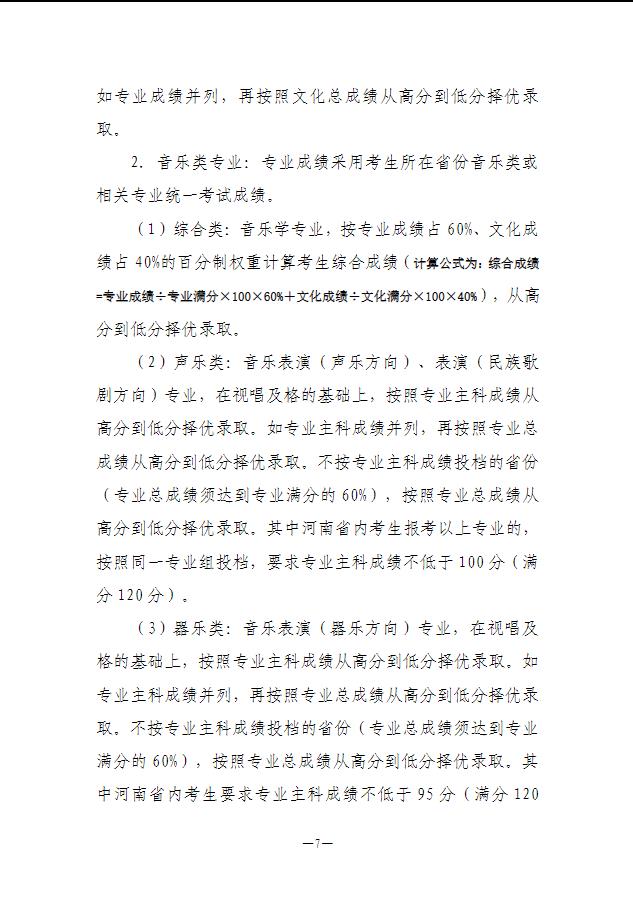 如专业成绩并列，再按照文化总成绩从高分到低分择优录取。

2. 音乐类专业：专业成绩采用考生所在省份音乐类或相关专业统一考试成绩。

（1）综合类：音乐学专业，按专业成绩占 60%、文化成绩占 40%的百分制权重计算考生综合成绩（计算公式为：综合成绩=专业成绩÷专业满分×100×60%＋文化成绩÷文化满分×100×40%），从高分到低分择优录取。

（2）声乐类：音乐表演（声乐方向）、表演（民族歌剧方向）专业，在视唱及格的基础上，按照专业主科成绩从高分到低分择优录取。如专业主科成绩并列，再按照专业总成绩从高分到低分择优录取。不按专业主科成绩投档的省份（专业总成绩须达到专业满分的 60%），按照专业总成绩从高分到低分择优录取。其中河南省内考生报考以上专业的，按照同一专业组投档，要求专业主科成绩不低于 100 分（满分 120 分）。

（3）器乐类：音乐表演（器乐方向）专业，在视唱及格的基础上，按照专业主科成绩从高分到低分择优录取。如专业主科成绩并列，再按照专业总成绩从高分到低分择优录取。不按专业主科成绩投档的省份（专业总成绩须达到专业满分的 60%），按照专业总成绩从高分到低分择优录取。其中河南省内考生要求专业主科成绩不低于 95 分（满分 120

—7—